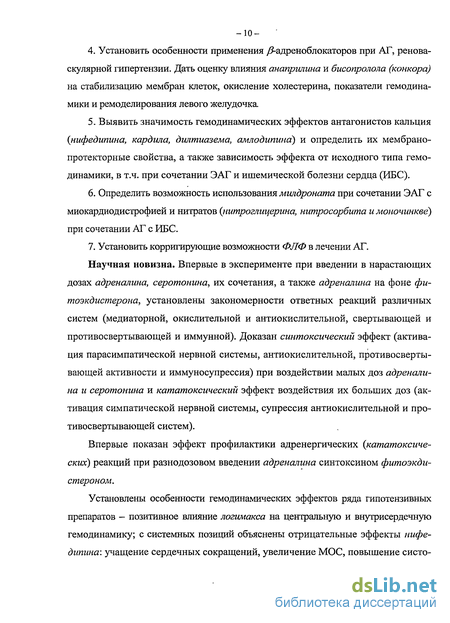 – 10 –

4. Установить особенности применения $\beta$-адреноблокаторов при АГ, реноваскулярной гипертензии. Дать оценку влияния анаприлина и бисопролола (конкора) на стабилизацию мембран клеток, окисление холестерина, показатели гемодинамики и ремоделирования левого желудочка.

5. Выявить значимость гемодинамических эффектов антагонистов кальция (нифедипина, кардила, дилтиазема, амлодипина) и определить их мембранопротекторные свойства, а также зависимость эффекта от исходного типа гемодинамики, в т.ч. при сочетании ЭАГ и ишемической болезни сердца (ИБС).

6. Определить возможность использования милдроната при сочетании ЭАГ с миокардиодистрофией и нитратов (нитроглицерина, нитросорбита и моночинкве) при сочетании АГ с ИБС.

7. Установить корригирующие возможности ФЛФ в лечении АГ.

Научная новизна. Впервые в эксперименте при введении в нарастающих дозах адреналина, серотонина, их сочетания, а также адреналина на фоне фитоэкдистерона, установлены закономерности ответных реакций различных систем (медиаторной, окислительной и антиокислительной, свертывающей и противосвертывающей и иммунной). Доказан синтоксический эффект (активация парасимпатической нервной системы, антиокислительной, противосвертывающей активности и иммуносупрессия) при воздействии малых доз адреналина и серотонина и кататоксический эффект воздействия их больших доз (активация симпатической нервной системы, супрессия антиокислительной и противосвертывающей систем).

Впервые показан эффект профилактики адренергических (кататоксических) реакций при разнодозовом введении адреналина синтоксином фитоэкдистероном.

Установлены особенности гемодинамических эффектов ряда гипотензивных препаратов – позитивное влияние логимакса на центральную и внутрисердечную гемодинамику; с системных позиций объяснены отрицательные эффекты нифедипина: учащение сердечных сокращений, увеличение МОС, повышение систо-

dsLib.net
библиотека диссертаций